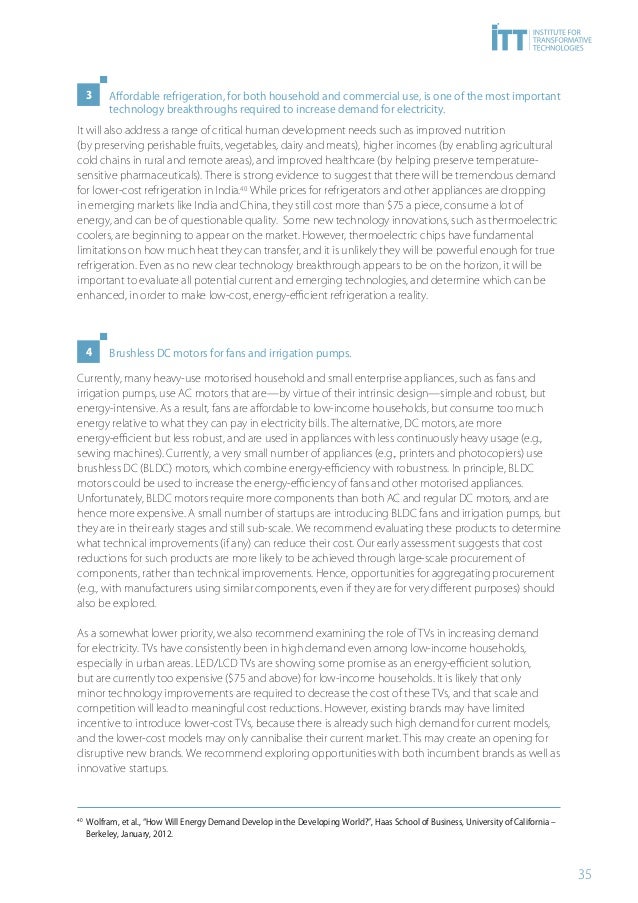 iTT INSTITUTE FOR TRANSFORMATIVE TECHNOLOGIES

3 Affordable refrigeration, for both household and commercial use, is one of the most important technology breakthroughs required to increase demand for electricity.

It will also address a range of critical human development needs such as improved nutrition (by preserving perishable fruits, vegetables, dairy and meats), higher incomes (by enabling agricultural cold chains in rural and remote areas), and improved healthcare (by helping preserve temperature-sensitive pharmaceuticals). There is strong evidence to suggest that there will be tremendous demand for lower-cost refrigeration in India.$^{40}$ While prices for refrigerators and other appliances are dropping in emerging markets like India and China, they still cost more than $75 a piece, consume a lot of energy, and can be of questionable quality. Some new technology innovations, such as thermoelectric coolers, are beginning to appear on the market. However, thermoelectric chips have fundamental limitations on how much heat they can transfer, and it is unlikely they will be powerful enough for true refrigeration. Even as no new clear technology breakthrough appears to be on the horizon, it will be important to evaluate all potential current and emerging technologies, and determine which can be enhanced, in order to make low-cost, energy-efficient refrigeration a reality.

4 Brushless DC motors for fans and irrigation pumps.

Currently, many heavy-use motorised household and small enterprise appliances, such as fans and irrigation pumps, use AC motors that are—by virtue of their intrinsic design—simple and robust, but energy-intensive. As a result, fans are affordable to low-income households, but consume too much energy relative to what they can pay in electricity bills. The alternative, DC motors, are more energy-efficient but less robust, and are used in appliances with less continuously heavy usage (e.g., sewing machines). Currently, a very small number of appliances (e.g., printers and photocopiers) use brushless DC (BLDC) motors, which combine energy-efficiency with robustness. In principle, BLDC motors could be used to increase the energy-efficiency of fans and other motorised appliances. Unfortunately, BLDC motors require more components than both AC and regular DC motors, and are hence more expensive. A small number of startups are introducing BLDC fans and irrigation pumps, but they are in their early stages and still sub-scale. We recommend evaluating these products to determine what technical improvements (if any) can reduce their cost. Our early assessment suggests that cost reductions for such products are more likely to be achieved through large-scale procurement of components, rather than technical improvements. Hence, opportunities for aggregating procurement (e.g., with manufacturers using similar components, even if they are for very different purposes) should also be explored.

As a somewhat lower priority, we also recommend examining the role of TVs in increasing demand for electricity. TVs have consistently been in high demand even among low-income households, especially in urban areas. LED/LCD TVs are showing some promise as an energy-efficient solution, but are currently too expensive ($75 and above) for low-income households. It is likely that only minor technology improvements are required to decrease the cost of these TVs, and that scale and competition will lead to meaningful cost reductions. However, existing brands may have limited incentive to introduce lower-cost TVs, because there is already such high demand for current models, and the lower-cost models may only cannibalise their current market. This may create an opening for disruptive new brands. We recommend exploring opportunities with both incumbent brands as well as innovative startups.

$^{40}$ Wolfram, et al., "How Will Energy Demand Develop in the Developing World?", Haas School of Business, University of California – Berkeley, January, 2012.

35